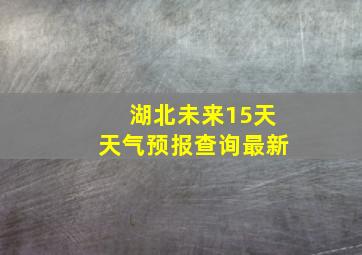 湖北未来15天
天气预报查询最新